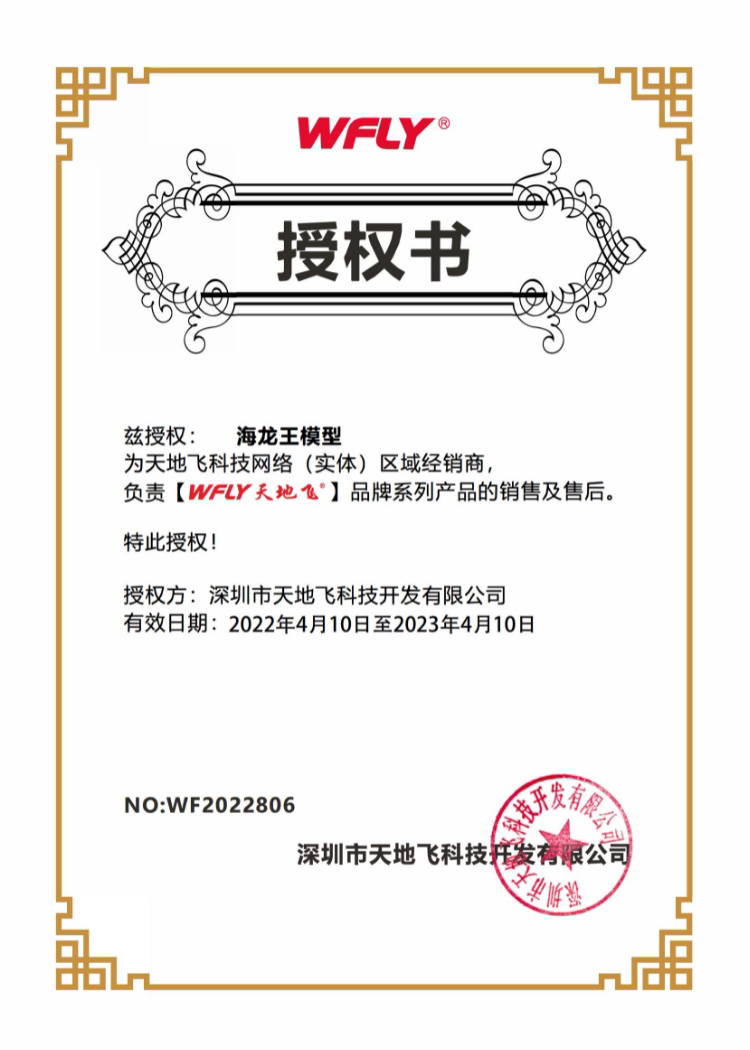 WFLY®

授权书

兹授权： 海龙王模型
为天地飞科技网络（实体）区域经销商，
负责【WFLY天地飞®】品牌系列产品的销售及售后。

特此授权！

授权方：深圳市天地飞科技开发有限公司
有效日期：2022年4月10日至2023年4月10日

NO:WF2022806

深圳市天地飞科技开发有限公司

深圳市天地飞科技开发有限公司